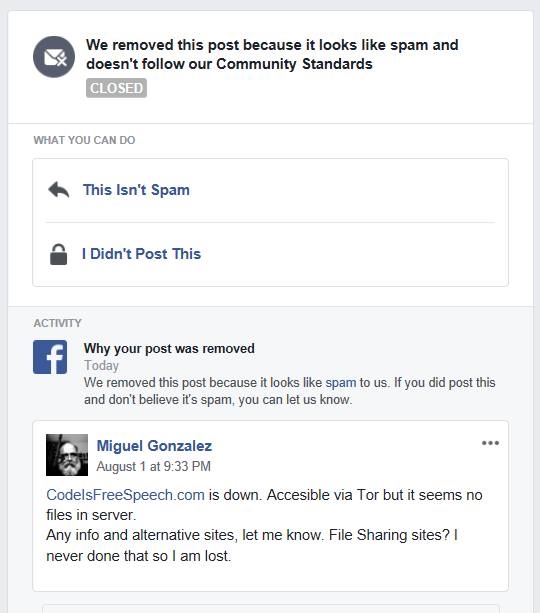 We removed this post because it looks like spam and doesn't follow our Community Standards
CLOSED

WHAT YOU CAN DO

This Isn't Spam

I Didn't Post This

ACTIVITY

Why your post was removed
Today
We removed this post because it looks like spam to us. If you did post this and don't believe it's spam, you can let us know.

Miguel Gonzalez
August 1 at 9:33 PM

CodeIsFreeSpeech.com is down. Accesible via Tor but it seems no files in server.
Any info and alternative sites, let me know. File Sharing sites? I never done that so I am lost.